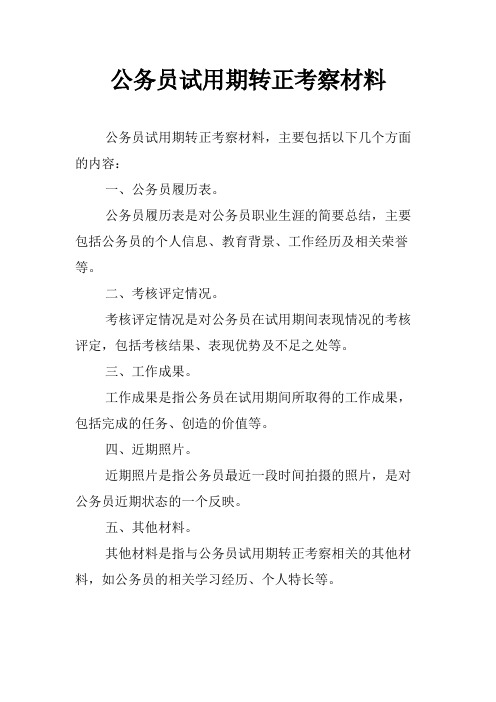 公务员试用期转正考察材料

公务员试用期转正考察材料，主要包括以下几个方面的内容：

一、公务员履历表。

公务员履历表是对公务员职业生涯的简要总结，主要包括公务员的个人信息、教育背景、工作经历及相关荣誉等。

二、考核评定情况。

考核评定情况是对公务员在试用期间表现情况的考核评定，包括考核结果、表现优势及不足之处等。

三、工作成果。

工作成果是指公务员在试用期间所取得的工作成果，包括完成的任务、创造的价值等。

四、近期照片。

近期照片是指公务员最近一段时间拍摄的照片，是对公务员近期状态的一个反映。

五、其他材料。

其他材料是指与公务员试用期转正考察相关的其他材料，如公务员的相关学习经历、个人特长等。